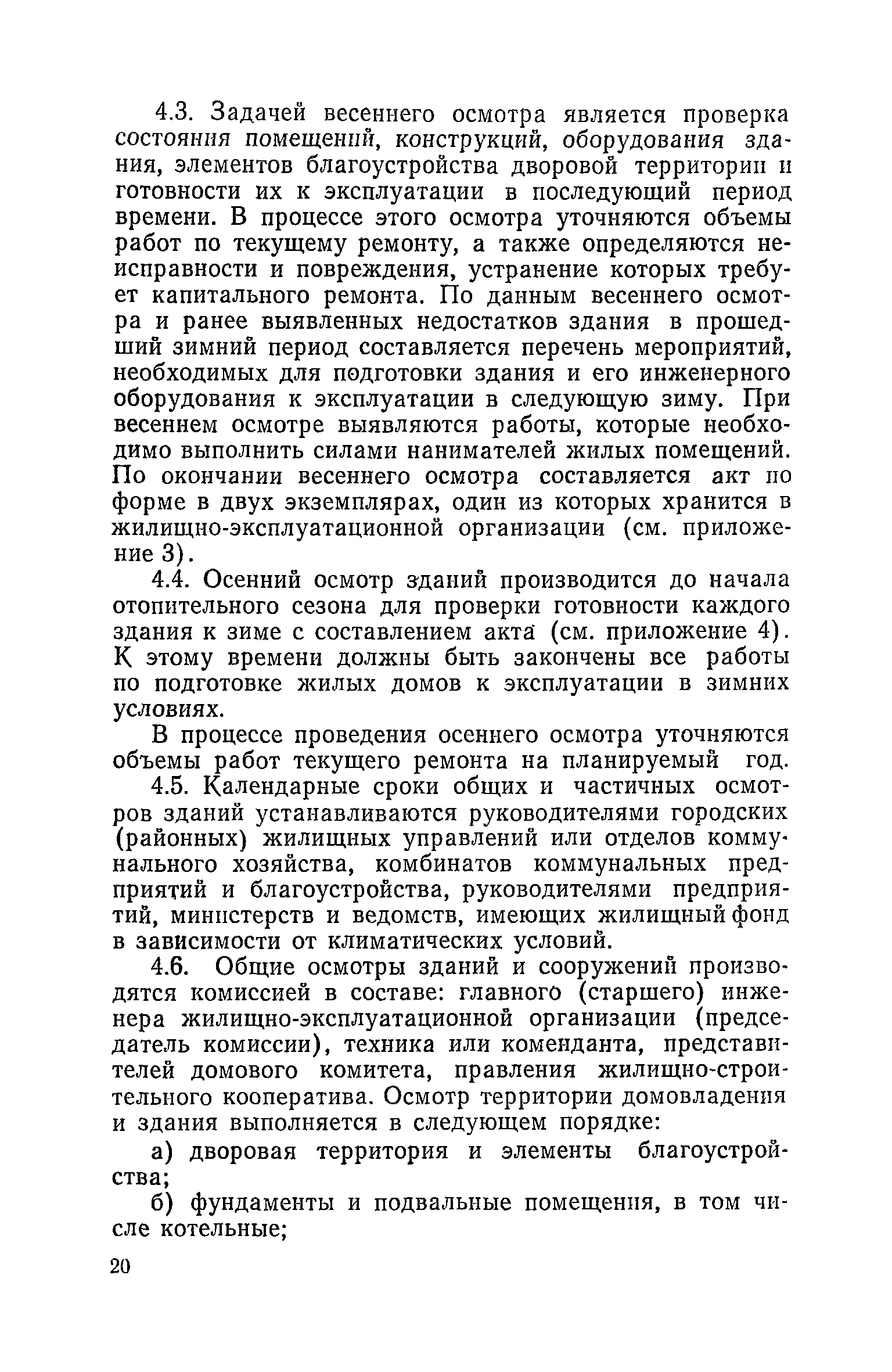 4.3. Задачей весеннего осмотра является проверка состояния помещений, конструкций, оборудования здания, элементов благоустройства дворовой территории и готовности их к эксплуатации в последующий период времени. В процессе этого осмотра уточняются объемы работ по текущему ремонту, а также определяются неисправности и повреждения, устранение которых требует капитального ремонта. По данным весеннего осмотра и ранее выявленных недостатков здания в прошедший зимний период составляется перечень мероприятий, необходимых для подготовки здания и его инженерного оборудования к эксплуатации в следующую зиму. При весеннем осмотре выявляются работы, которые необходимо выполнить силами нанимателей жилых помещений. По окончании весеннего осмотра составляется акт по форме в двух экземплярах, один из которых хранится в жилищно-эксплуатационной организации (см. приложение 3).

4.4. Осенний осмотр зданий производится до начала отопительного сезона для проверки готовности каждого здания к зиме с составлением акта (см. приложение 4). К этому времени должны быть закончены все работы по подготовке жилых домов к эксплуатации в зимних условиях.

В процессе проведения осеннего осмотра уточняются объемы работ текущего ремонта на планируемый год.

4.5. Календарные сроки общих и частичных осмотров зданий устанавливаются руководителями городских (районных) жилищных управлений или отделов коммунального хозяйства, комбинатов коммунальных предприятий и благоустройства, руководителями предприятий, министерств и ведомств, имеющих жилищный фонд в зависимости от климатических условий.

4.6. Общие осмотры зданий и сооружений производятся комиссией в составе: главного (старшего) инженера жилищно-эксплуатационной организации (председатель комиссии), техника или коменданта, представителей домового комитета, правления жилищно-строительного кооператива. Осмотр территории домовладения и здания выполняется в следующем порядке:

а) дворовая территория и элементы благоустройства;

б) фундаменты и подвальные помещения, в том числе котельные;

20